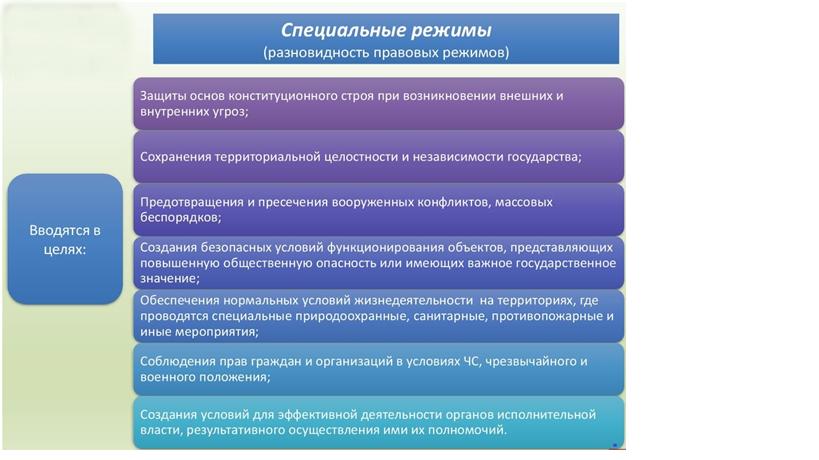 Специальные режимы
(разновидность правовых режимов)

Вводятся в целях:

Защиты основ конституционного строя при возникновении внешних и внутренних угроз;

Сохранения территориальной целостности и независимости государства;

Предотвращения и пресечения вооруженных конфликтов, массовых беспорядков;

Создания безопасных условий функционирования объектов, представляющих повышенную общественную опасность или имеющих важное государственное значение;

Обеспечения нормальных условий жизнедеятельности на территориях, где проводятся специальные природоохранные, санитарные, противопожарные и иные мероприятия;

Соблюдения прав граждан и организаций в условиях ЧС, чрезвычайного и военного положения;

Создания условий для эффективной деятельности органов исполнительной власти, результативного осуществления ими их полномочий.